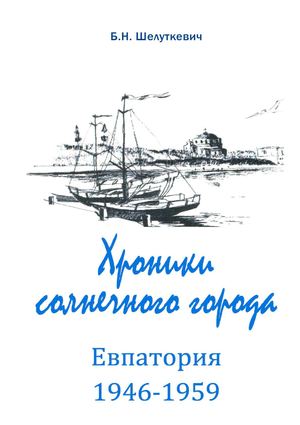 Б.Н. Шелуткевич

Хроники солнечного города

Евпатория
1946-1959